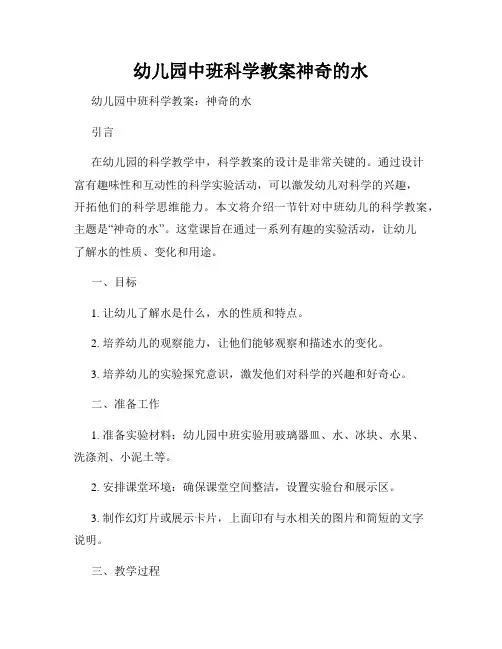 幼儿园中班科学教案神奇的水

幼儿园中班科学教案：神奇的水

引言

在幼儿园的科学教学中，科学教案的设计是非常关键的。通过设计富有趣味性和互动性的科学实验活动，可以激发幼儿对科学的兴趣，开拓他们的科学思维能力。本文将介绍一节针对中班幼儿的科学教案，主题是“神奇的水”。这堂课旨在通过一系列有趣的实验活动，让幼儿了解水的性质、变化和用途。

一、目标

1. 让幼儿了解水是什么，水的性质和特点。

2. 培养幼儿的观察能力，让他们能够观察和描述水的变化。

3. 培养幼儿的实验探究意识，激发他们对科学的兴趣和好奇心。

二、准备工作

1. 准备实验材料：幼儿园中班实验用玻璃器皿、水、冰块、水果、洗涤剂、小泥土等。

2. 安排课堂环境：确保课堂空间整洁，设置实验台和展示区。

3. 制作幻灯片或展示卡片，上面印有与水相关的图片和简短的文字说明。

三、教学过程